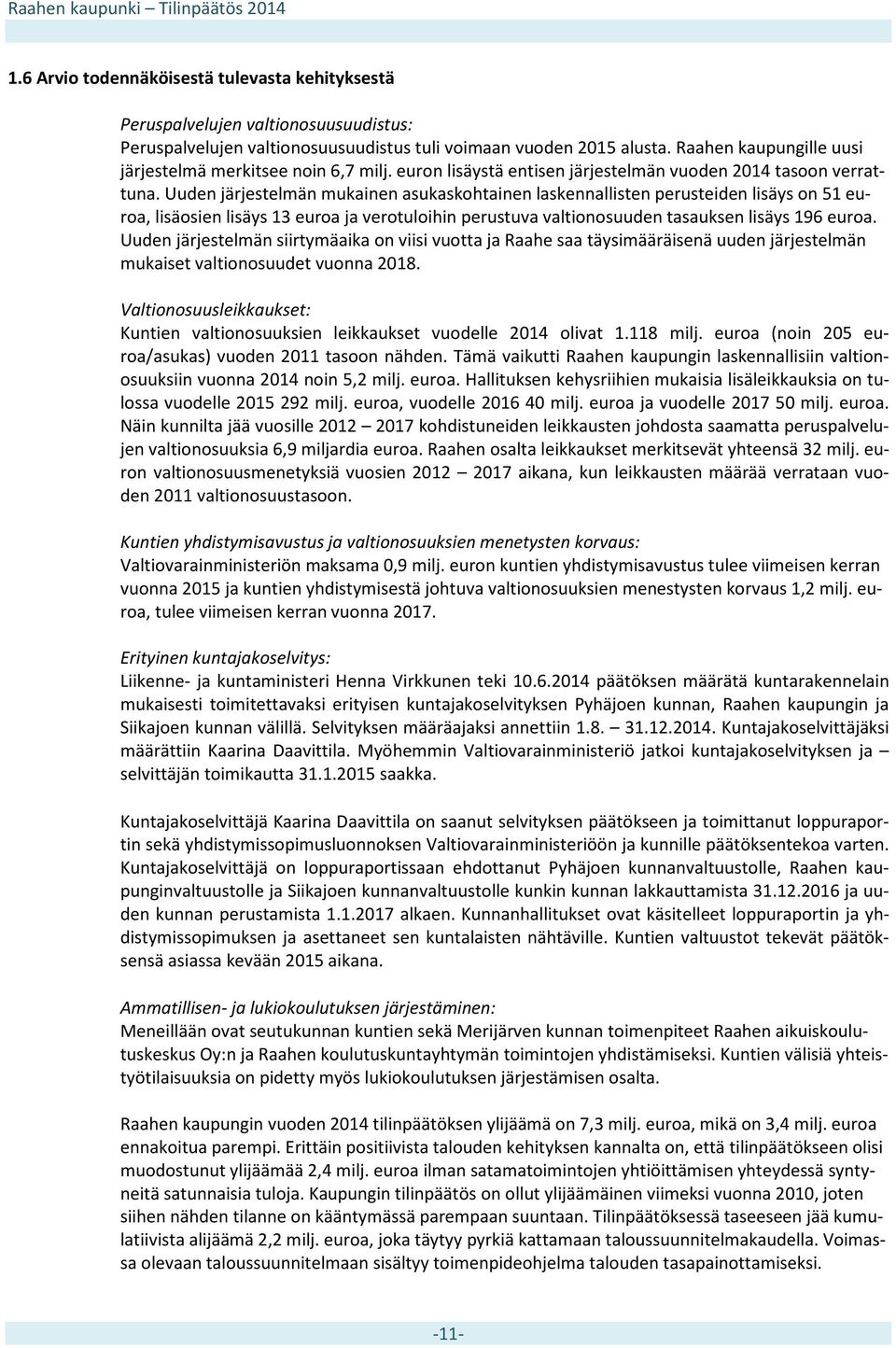 Raahen kaupunki – Tilinpäätös 2014

1.6 Arvio todennäköisestä tulevasta kehityksestä

Peruspalvelujen valtionosuusuudistus:
Peruspalvelujen valtionosuusuudistus tuli voimaan vuoden 2015 alusta. Raahen kaupungille uusi järjestelmä merkitsee noin 6,7 milj. euron lisäystä entisen järjestelmän vuoden 2014 tasoon verrattuna. Uuden järjestelmän mukainen asukaskohtainen laskennallisten perusteiden lisäys on 51 euroa, lisäosien lisäys 13 euroa ja verotuloihin perustuva valtionosuuden tasauksen lisäys 196 euroa. Uuden järjestelmän siirtymäaika on viisi vuotta ja Raahe saa täysimääräisenä uuden järjestelmän mukaiset valtionosuudet vuonna 2018.

Valtionosuusleikkaukset:
Kuntien valtionosuuksien leikkaukset vuodelle 2014 olivat 1.118 milj. euroa (noin 205 euroa/asukas) vuoden 2011 tasoon nähden. Tämä vaikutti Raahen kaupungin laskennallisiin valtionosuuksiin vuonna 2014 noin 5,2 milj. euroa. Hallituksen kehysriihien mukaisia lisäleikkauksia on tulossa vuodelle 2015 292 milj. euroa, vuodelle 2016 40 milj. euroa ja vuodelle 2017 50 milj. euroa. Näin kunnilta jää vuosille 2012 – 2017 kohdistuneiden leikkausten johdosta saamatta peruspalvelujen valtionosuuksia 6,9 miljardia euroa. Raahen osalta leikkaukset merkitsevät yhteensä 32 milj. euron valtionosuusmenetyksiä vuosien 2012 – 2017 aikana, kun leikkausten määrää verrataan vuoden 2011 valtionosuustasoon.

Kuntien yhdistymisavustus ja valtionosuuksien menetysten korvaus:
Valtiovarainministeriön maksama 0,9 milj. euron kuntien yhdistymisavustus tulee viimeisen kerran vuonna 2015 ja kuntien yhdistymisestä johtuva valtionosuuksien menestysten korvaus 1,2 milj. euroa, tulee viimeisen kerran vuonna 2017.

Erityinen kuntajakoselvitys:
Liikenne- ja kuntaministeri Henna Virkkunen teki 10.6.2014 päätöksen määrätä kuntarakennelain mukaisesti toimitettavaksi erityisen kuntajakoselvityksen Pyhäjoen kunnan, Raahen kaupungin ja Siikajoen kunnan välillä. Selvityksen määräajaksi annettiin 1.8. – 31.12.2014. Kuntajakoselvittäjäksi määrättiin Kaarina Daavittila. Myöhemmin Valtiovarainministeriö jatkoi kuntajakoselvityksen ja – selvittäjän toimikautta 31.1.2015 saakka.

Kuntajakoselvittäjä Kaarina Daavittila on saanut selvityksen päätökseen ja toimittanut loppuraportin sekä yhdistymissopimusluonnoksen Valtiovarainministeriöön ja kunnille päätöksentekoa varten. Kuntajakoselvittäjä on loppuraportissaan ehdottanut Pyhäjoen kunnanvaltuustolle, Raahen kaupunginvaltuustolle ja Siikajoen kunnanvaltuustolle kunkin kunnan lakkauttamista 31.12.2016 ja uuden kunnan perustamista 1.1.2017 alkaen. Kunnanhallitukset ovat käsitelleet loppuraportin ja yhdistymissopimuksen ja asettaneet sen kuntalaisten nähtäville. Kuntien valtuustot tekevät päätöksensä asiassa kevään 2015 aikana.

Ammatillisen- ja lukiokoulutuksen järjestäminen:
Meneillään ovat seutukunnan kuntien sekä Merijärven kunnan toimenpiteet Raahen aikuiskoulutuskeskus Oy:n ja Raahen koulutuskuntayhtymän toimintojen yhdistämiseksi. Kuntien välisiä yhteistyötilaisuuksia on pidetty myös lukiokoulutuksen järjestämisen osalta.

Raahen kaupungin vuoden 2014 tilinpäätöksen ylijäämä on 7,3 milj. euroa, mikä on 3,4 milj. euroa ennakoitua parempi. Erittäin positiivista talouden kehityksen kannalta on, että tilinpäätökseen olisi muodostunut ylijäämää 2,4 milj. euroa ilman satamatoimintojen yhtiöittämisen yhteydessä syntyneitä satunnaisia tuloja. Kaupungin tilinpäätös on ollut ylijäämäinen viimeksi vuonna 2010, joten siihen nähden tilanne on kääntymässä parempaan suuntaan. Tilinpäätöksessä taseeseen jää kumulatiivista alijäämä 2,2 milj. euroa, joka täytyy pyrkiä kattamaan taloussuunnitelmakaudella. Voimassa olevaan taloussuunnitelmaan sisältyy toimenpideohjelma talouden tasapainottamiseksi.

-11-